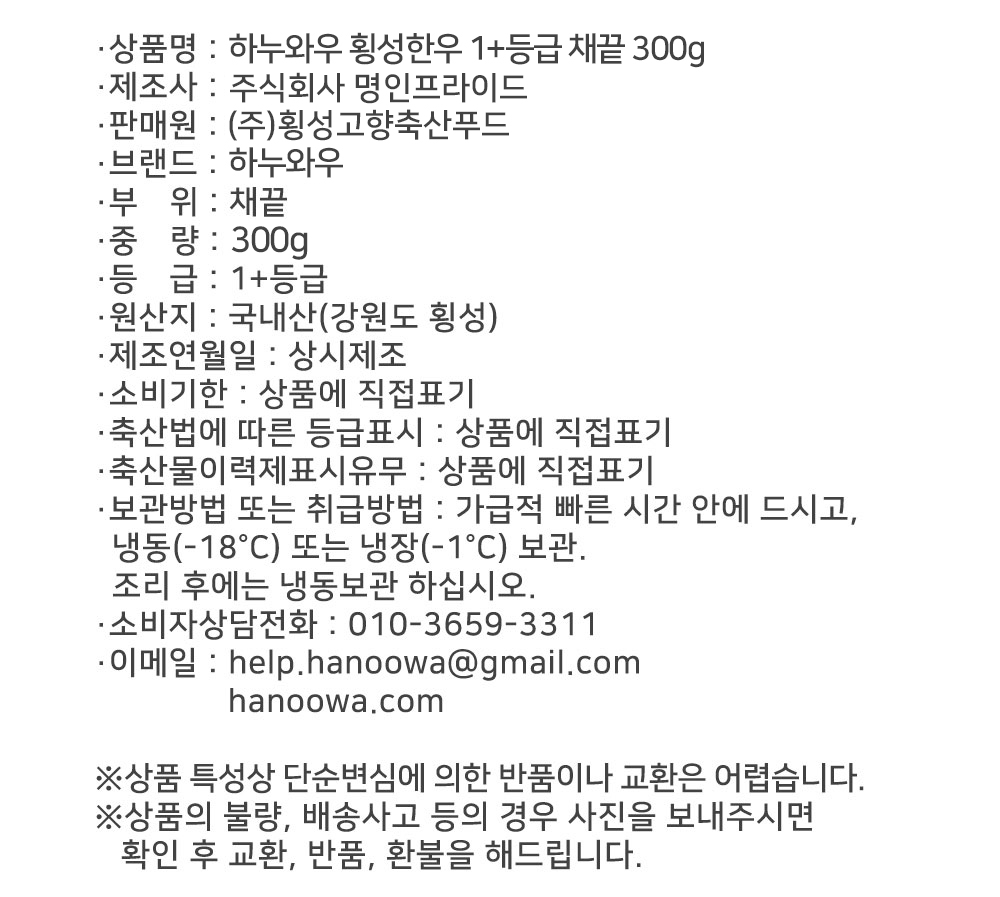 ·상품명 : 하누와우 횡성한우 1+등급 채끝 300g
·제조사 : 주식회사 명인프라이드
·판매원 : (주)횡성고향축산푸드
·브랜드 : 하누와우
·부 위 : 채끝
·중 량 : 300g
·등 급 : 1+등급
·원산지 : 국내산(강원도 횡성)
·제조연월일 : 상시제조
·소비기한 : 상품에 직접표기
·축산법에 따른 등급표시 : 상품에 직접표기
·축산물이력제표시유무 : 상품에 직접표기
·보관방법 또는 취급방법 : 가급적 빠른 시간 안에 드시고, 냉동(-18°C) 또는 냉장(-1°C) 보관.
조리 후에는 냉동보관 하십시오.
·소비자상담전화 : 010-3659-3311
·이메일 : help.hanoowa@gmail.com
hanoowa.com

※상품 특성상 단순변심에 의한 반품이나 교환은 어렵습니다.
※상품의 불량, 배송사고 등의 경우 사진을 보내주시면 확인 후 교환, 반품, 환불을 해드립니다.